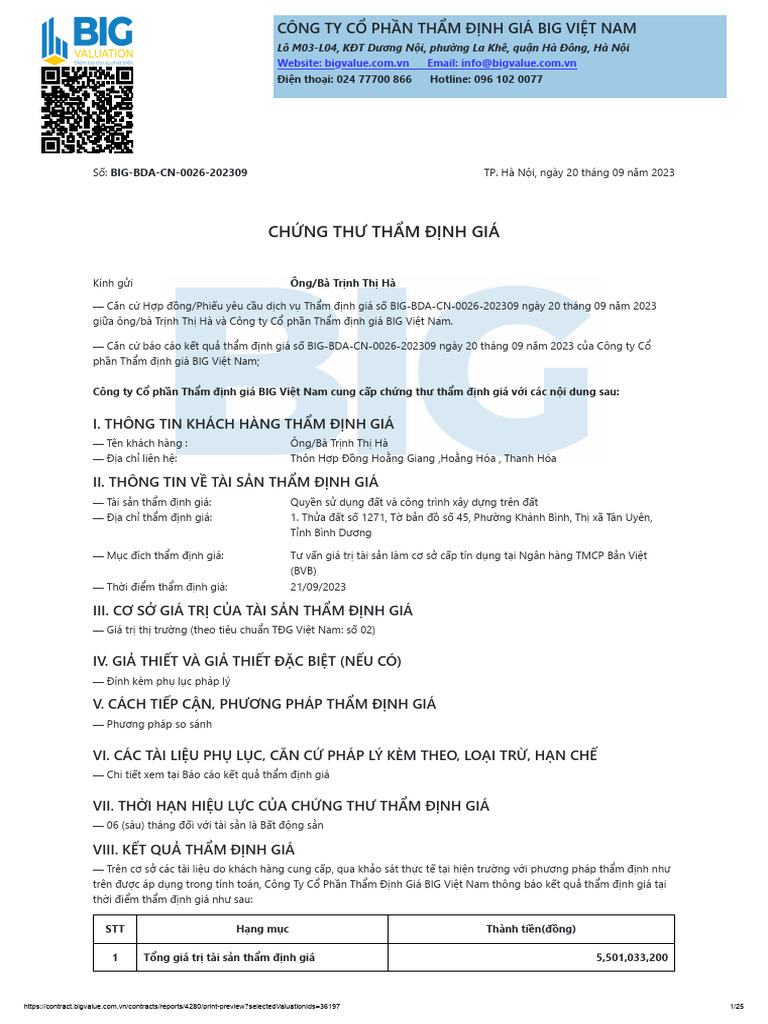 BIG VALUATION

CÔNG TY CỔ PHẦN THẨM ĐỊNH GIÁ BIG VIỆT NAM
Lô M03-L04, KĐT Dương Nội, phường La Khê, quận Hà Đông, Hà Nội
Website: bigvalue.com.vn Email: info@bigvalue.com.vn
Điện thoại: 024 77700 866 Hotline: 096 102 0077

Số: BIG-BDA-CN-0026-202309

TP. Hà Nội, ngày 20 tháng 09 năm 2023

CHỨNG THƯ THẨM ĐỊNH GIÁ

Kính gửi Ông/Bà Trịnh Thị Hà

— Căn cứ Hợp đồng/Phiếu yêu cầu dịch vụ Thẩm định giá số BIG-BDA-CN-0026-202309 ngày 20 tháng 09 năm 2023 giữa ông/bà Trịnh Thị Hà và Công ty Cổ phần Thẩm định giá BIG Việt Nam.

— Căn cứ báo cáo kết quả thẩm định giá số BIG-BDA-CN-0026-202309 ngày 20 tháng 09 năm 2023 của Công ty Cổ phần Thẩm định giá BIG Việt Nam;

Công ty Cổ phần Thẩm định giá BIG Việt Nam cung cấp chứng thư thẩm định giá với các nội dung sau:

I. THÔNG TIN KHÁCH HÀNG THẨM ĐỊNH GIÁ
— Tên khách hàng : Ông/Bà Trịnh Thị Hà
— Địa chỉ liên hệ: Thôn Hợp Đồng Hoằng Giang ,Hoằng Hóa , Thanh Hóa

II. THÔNG TIN VỀ TÀI SẢN THẨM ĐỊNH GIÁ
— Tài sản thẩm định giá: Quyền sử dụng đất và công trình xây dựng trên đất
— Địa chỉ thẩm định giá: 1. Thửa đất số 1271, Tờ bản đồ số 45, Phường Khánh Bình, Thị xã Tân Uyên, Tỉnh Bình Dương
— Mục đích thẩm định giá: Tư vấn giá trị tài sản làm cơ sở cấp tín dụng tại Ngân hàng TMCP Bản Việt (BVB)
— Thời điểm thẩm định giá: 21/09/2023

III. CƠ SỞ GIÁ TRỊ CỦA TÀI SẢN THẨM ĐỊNH GIÁ
— Giá trị thị trường (theo tiêu chuẩn TĐG Việt Nam: số 02)

IV. GIẢ THIẾT VÀ GIẢ THIẾT ĐẶC BIỆT (NẾU CÓ)
— Đính kèm phụ lục pháp lý

V. CÁCH TIẾP CẬN, PHƯƠNG PHÁP THẨM ĐỊNH GIÁ
— Phương pháp so sánh

VI. CÁC TÀI LIỆU PHỤ LỤC, CĂN CỨ PHÁP LÝ KÈM THEO, LOẠI TRỪ, HẠN CHẾ
— Chi tiết xem tại Báo cáo kết quả thẩm định giá

VII. THỜI HẠN HIỆU LỰC CỦA CHỨNG THƯ THẨM ĐỊNH GIÁ
— 06 (sáu) tháng đối với tài sản là Bất động sản

VIII. KẾT QUẢ THẨM ĐỊNH GIÁ
— Trên cơ sở các tài liệu do khách hàng cung cấp, qua khảo sát thực tế tại hiện trường với phương pháp thẩm định như trên được áp dụng trong tính toán, Công Ty Cổ Phần Thẩm Định Giá BIG Việt Nam thông báo kết quả thẩm định giá tại thời điểm thẩm định giá như sau:

| STT | Hạng mục | Thành tiền(đồng) |
|---|---|---|
| 1 | Tổng giá trị tài sản thẩm định giá | 5,501,033,200 |

https://contract.bigvalue.com.vn/contracts/reports/4280/print-preview?selectedValuationIds=36197

1/25